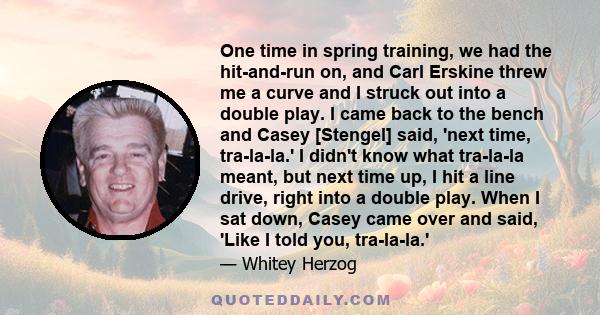 One time in spring training, we had the hit-and-run on, and Carl Erskine threw me a curve and I struck out into a double play. I came back to the bench and Casey [Stengel] said, 'next time, tra-la-la.' I didn't know what tra-la-la meant, but next time up, I hit a line drive, right into a double play. When I sat down, Casey came over and said, 'Like I told you, tra-la-la.'

— Whitey Herzog

QUOTEDDAILY.COM